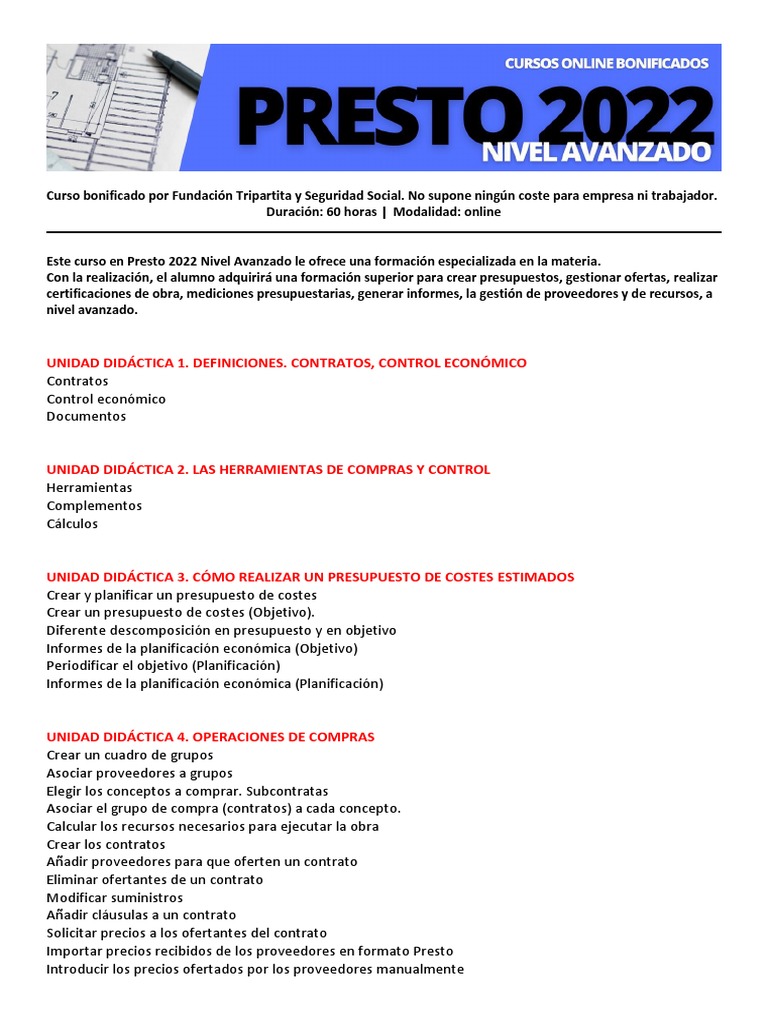 CURSOS ONLINE BONIFICADOS
PRESTO 2022
NIVEL AVANZADO

Curso bonificado por Fundación Tripartita y Seguridad Social. No supone ningún coste para empresa ni trabajador.
Duración: 60 horas | Modalidad: online

Este curso en Presto 2022 Nivel Avanzado le ofrece una formación especializada en la materia.
Con la realización, el alumno adquirirá una formación superior para crear presupuestos, gestionar ofertas, realizar certificaciones de obra, mediciones presupuestarias, generar informes, la gestión de proveedores y de recursos, a nivel avanzado.

UNIDAD DIDÁCTICA 1. DEFINICIONES. CONTRATOS, CONTROL ECONÓMICO
Contratos
Control económico
Documentos

UNIDAD DIDÁCTICA 2. LAS HERRAMIENTAS DE COMPRAS Y CONTROL
Herramientas
Complementos
Cálculos

UNIDAD DIDÁCTICA 3. CÓMO REALIZAR UN PRESUPUESTO DE COSTES ESTIMADOS
Crear y planificar un presupuesto de costes
Crear un presupuesto de costes (Objetivo).
Diferente descomposición en presupuesto y en objetivo
Informes de la planificación económica (Objetivo)
Periodificar el objetivo (Planificación)
Informes de la planificación económica (Planificación)

UNIDAD DIDÁCTICA 4. OPERACIONES DE COMPRAS
Crear un cuadro de grupos
Asociar proveedores a grupos
Elegir los conceptos a comprar. Subcontratas
Asociar el grupo de compra (contratos) a cada concepto.
Calcular los recursos necesarios para ejecutar la obra
Crear los contratos
Añadir proveedores para que oferten un contrato
Eliminar ofertantes de un contrato
Modificar suministros
Añadir cláusulas a un contrato
Solicitar precios a los ofertantes del contrato
Importar precios recibidos de los proveedores en formato Presto
Introducir los precios ofertados por los proveedores manualmente